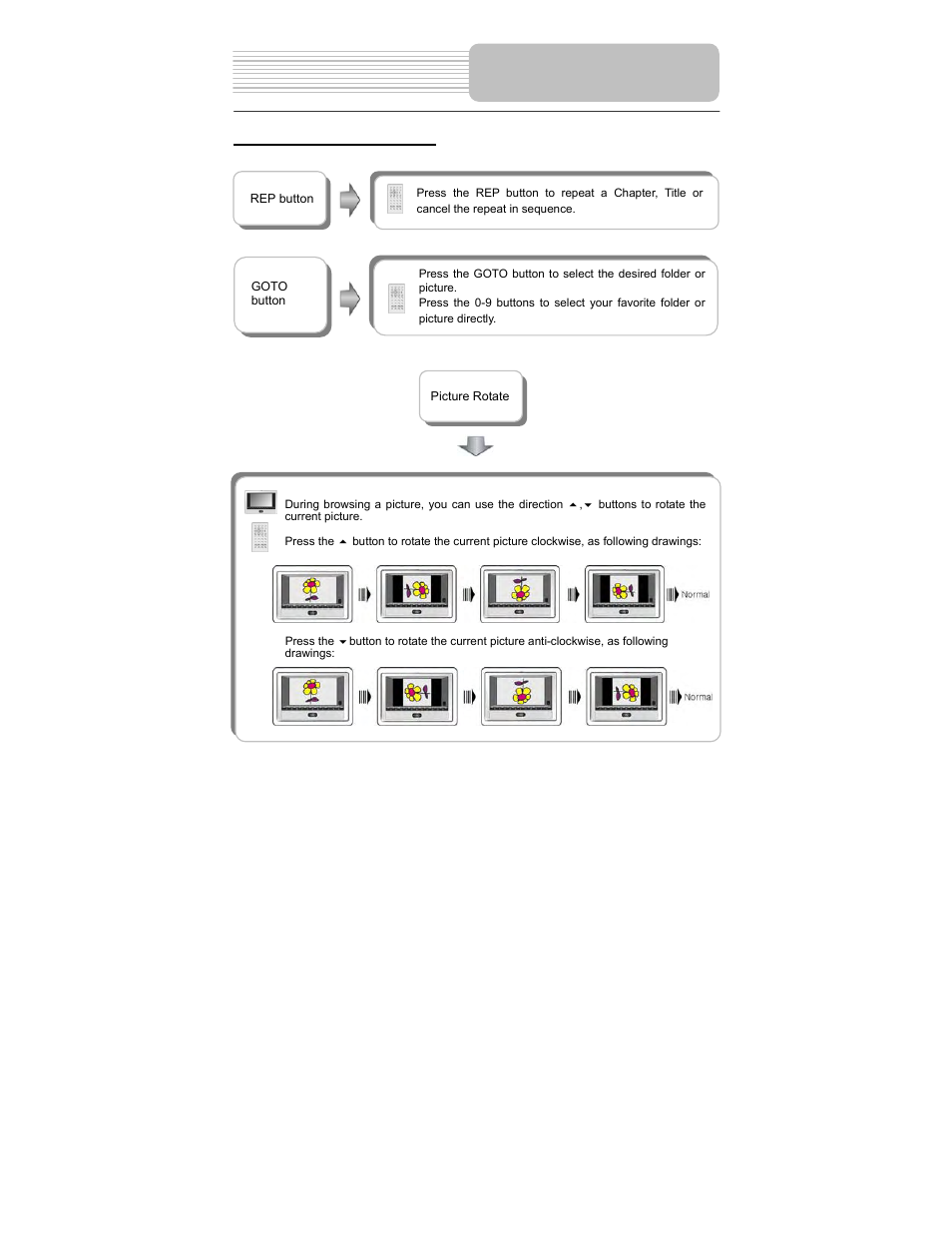 REP button

Press the REP button to repeat a Chapter, Title or cancel the repeat in sequence.

GOTO button

Press the GOTO button to select the desired folder or picture.
Press the 0-9 buttons to select your favorite folder or picture directly.

Picture Rotate

During browsing a picture, you can use the direction ▲,▼ buttons to rotate the current picture.

Press the ▲ button to rotate the current picture clockwise, as following drawings:

Normal

Press the ▼ button to rotate the current picture anti-clockwise, as following drawings:

Normal